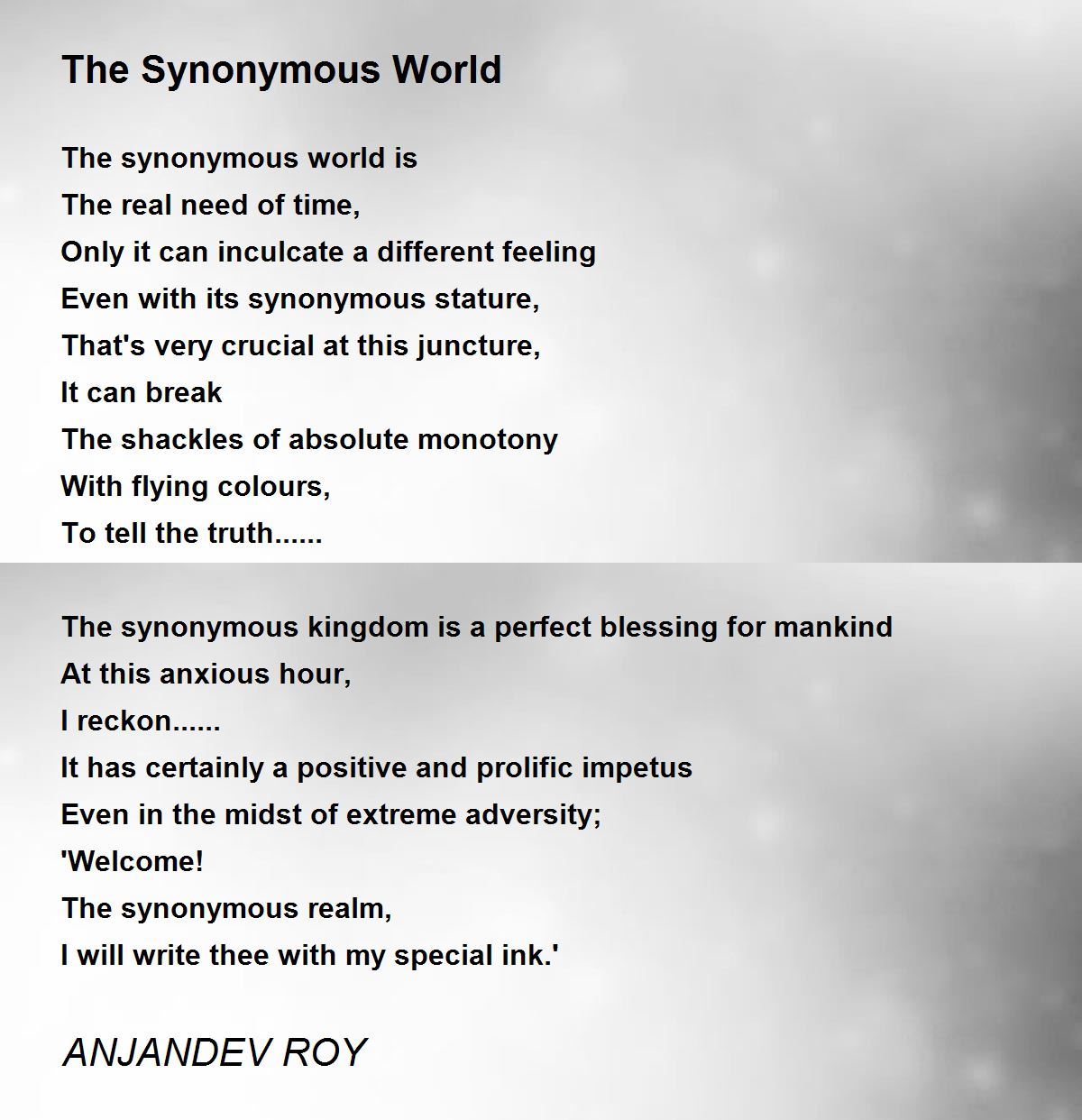 The Synonymous World

The synonymous world is
The real need of time,
Only it can inculcate a different feeling
Even with its synonymous stature,
That's very crucial at this juncture,
It can break
The shackles of absolute monotony
With flying colours,
To tell the truth......

The synonymous kingdom is a perfect blessing for mankind
At this anxious hour,
I reckon......
It has certainly a positive and prolific impetus
Even in the midst of extreme adversity;
'Welcome!
The synonymous realm,
I will write thee with my special ink.'

ANJANDEV ROY